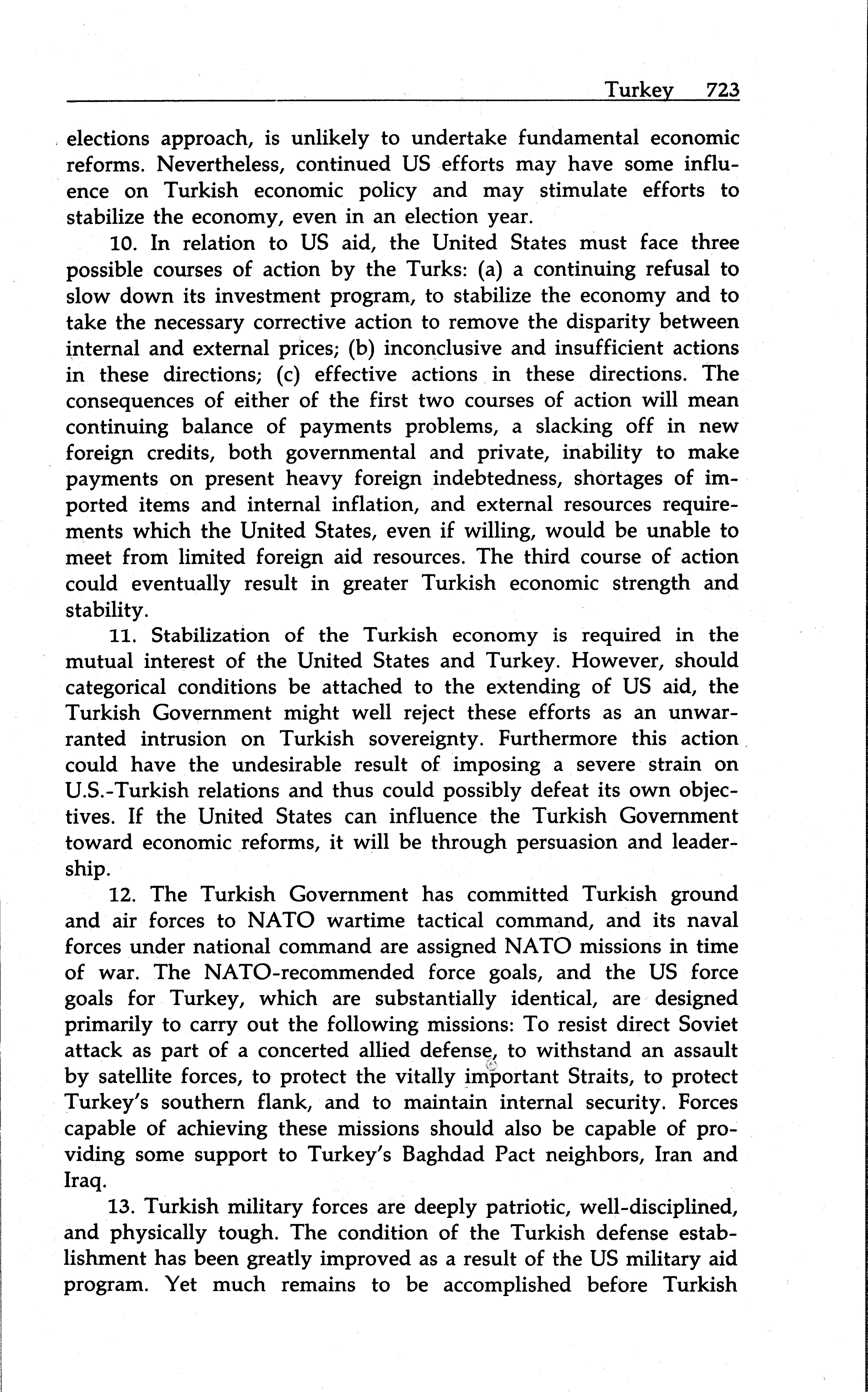 Turkey 723

elections approach, is unlikely to undertake fundamental economic reforms. Nevertheless, continued US efforts may have some influence on Turkish economic policy and may stimulate efforts to stabilize the economy, even in an election year.

10. In relation to US aid, the United States must face three possible courses of action by the Turks: (a) a continuing refusal to slow down its investment program, to stabilize the economy and to take the necessary corrective action to remove the disparity between internal and external prices; (b) inconclusive and insufficient actions in these directions; (c) effective actions in these directions. The consequences of either of the first two courses of action will mean continuing balance of payments problems, a slacking off in new foreign credits, both governmental and private, inability to make payments on present heavy foreign indebtedness, shortages of imported items and internal inflation, and external resources requirements which the United States, even if willing, would be unable to meet from limited foreign aid resources. The third course of action could eventually result in greater Turkish economic strength and stability.

11. Stabilization of the Turkish economy is required in the mutual interest of the United States and Turkey. However, should categorical conditions be attached to the extending of US aid, the Turkish Government might well reject these efforts as an unwarranted intrusion on Turkish sovereignty. Furthermore this action could have the undesirable result of imposing a severe strain on U.S.-Turkish relations and thus could possibly defeat its own objectives. If the United States can influence the Turkish Government toward economic reforms, it will be through persuasion and leadership.

12. The Turkish Government has committed Turkish ground and air forces to NATO wartime tactical command, and its naval forces under national command are assigned NATO missions in time of war. The NATO-recommended force goals, and the US force goals for Turkey, which are substantially identical, are designed primarily to carry out the following missions: To resist direct Soviet attack as part of a concerted allied defense, to withstand an assault by satellite forces, to protect the vitally important Straits, to protect Turkey's southern flank, and to maintain internal security. Forces capable of achieving these missions should also be capable of providing some support to Turkey's Baghdad Pact neighbors, Iran and Iraq.

13. Turkish military forces are deeply patriotic, well-disciplined, and physically tough. The condition of the Turkish defense establishment has been greatly improved as a result of the US military aid program. Yet much remains to be accomplished before Turkish